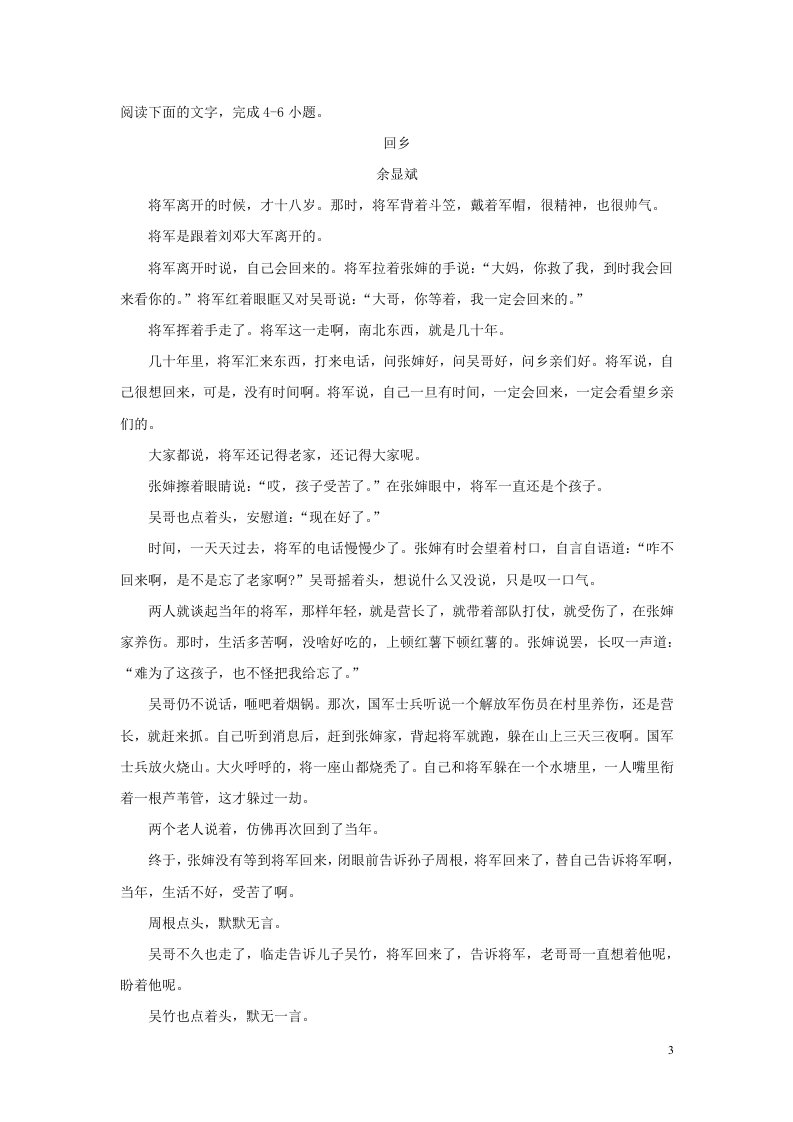 阅读下面的文字，完成4-6小题。

回乡

余显斌

将军离开的时候，才十八岁。那时，将军背着斗笠，戴着军帽，很精神，也很帅气。

将军是跟着刘邓大军离开的。

将军离开时说，自己会回来的。将军拉着张婶的手说：“大妈，你救了我，到时我会回来看你的。”将军红着眼眶又对吴哥说：“大哥，你等着，我一定会回来的。”

将军挥着手走了。将军这一走啊，南北东西，就是几十年。

几十年里，将军汇来东西，打来电话，问张婶好，问吴哥好，问乡亲们好。将军说，自己很想回来，可是，没有时间啊。将军说，自己一旦有时间，一定会回来，一定会看望乡亲们的。

大家都说，将军还记得老家，还记得大家呢。

张婶擦着眼睛说：“哎，孩子受苦了。”在张婶眼中，将军一直还是个孩子。

吴哥也点着头，安慰道：“现在好了。”

时间，一天天过去，将军的电话慢慢少了。张婶有时会望着村口，自言自语道：“咋不回来啊，是不是忘了老家啊?”吴哥摇着头，想说什么又没说，只是叹一口气。

两人就谈起当年的将军，那样年轻，就是营长了，就带着部队打仗，就受伤了，在张婶家养伤。那时，生活多苦啊，没啥好吃的，上顿红薯下顿红薯的。张婶说罢，长叹一声道：“难为了这孩子，也不怪把我给忘了。”

吴哥仍不说话，咂吧着烟锅。那次，国军士兵听说一个解放军伤员在村里养伤，还是营长，就赶来抓。自己听到消息后，赶到张婶家，背起将军就跑，躲在山上三天三夜啊。国军士兵放火烧山。大火呼呼的，将一座山都烧秃了。自己和将军躲在一个水塘里，一人嘴里衔着一根芦苇管，这才躲过一劫。

两个老人说着，仿佛再次回到了当年。

终于，张婶没有等到将军回来，闭眼前告诉孙子周根，将军回来了，替自己告诉将军啊，当年，生活不好，受苦了啊。

周根点头，默默无言。

吴哥不久也走了，临走告诉儿子吴竹，将军回来了，告诉将军，老哥哥一直想着他呢，盼着他呢。

吴竹也点着头，默无一言。

3